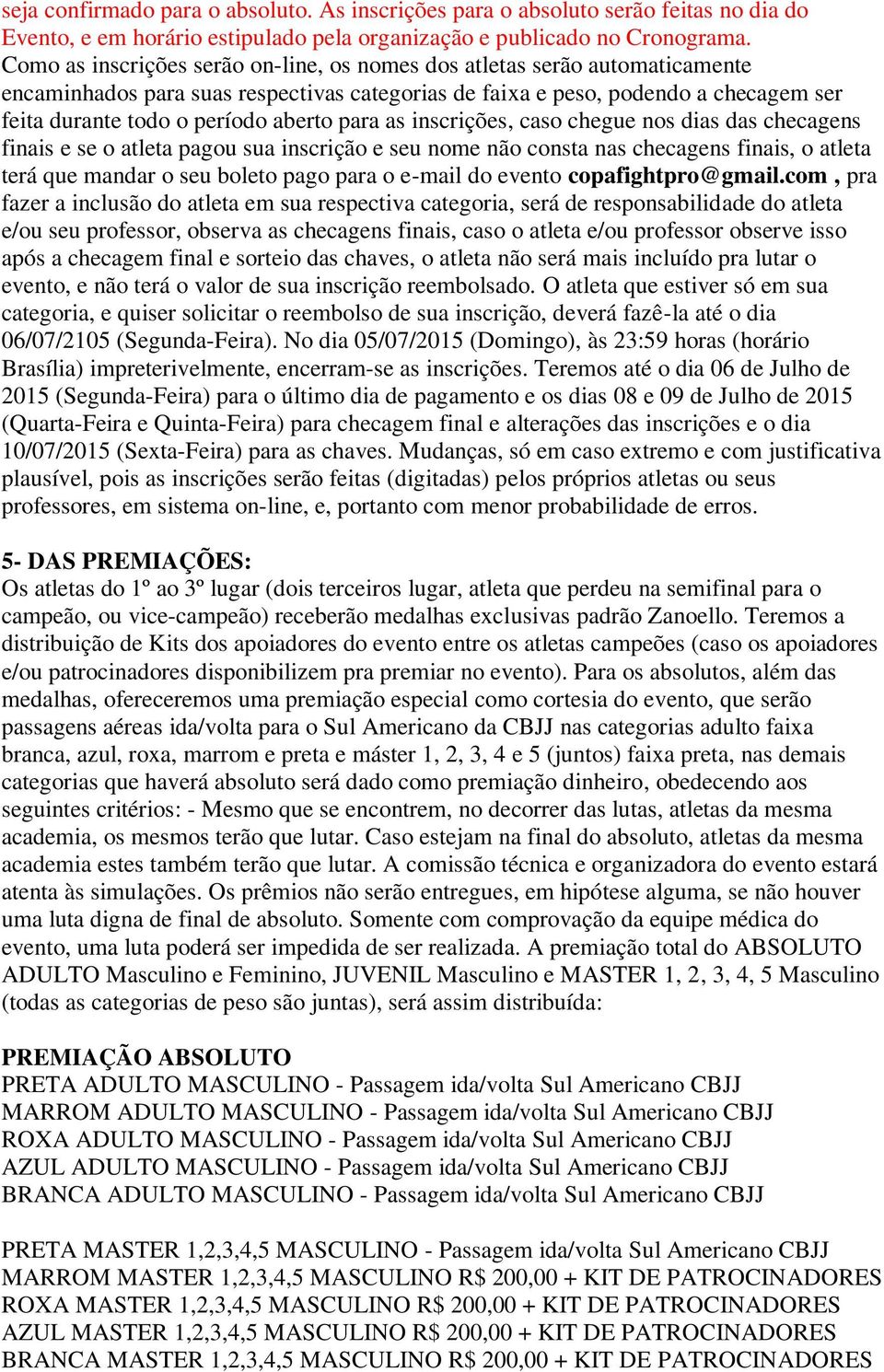 seja confirmado para o absoluto. As inscrições para o absoluto serão feitas no dia do Evento, e em horário estipulado pela organização e publicado no Cronograma. Como as inscrições serão on-line, os nomes dos atletas serão automaticamente encaminhados para suas respectivas categorias de faixa e peso, podendo a checagem ser feita durante todo o período aberto para as inscrições, caso chegue nos dias das checagens finais e se o atleta pagou sua inscrição e seu nome não consta nas checagens finais, o atleta terá que mandar o seu boleto pago para o e-mail do evento copafightpro@gmail.com , pra fazer a inclusão do atleta em sua respectiva categoria, será de responsabilidade do atleta e/ou seu professor, observa as checagens finais, caso o atleta e/ou professor observe isso após a checagem final e sorteio das chaves, o atleta não será mais incluído pra lutar o evento, e não terá o valor de sua inscrição reembolsado. O atleta que estiver só em sua categoria, e quiser solicitar o reembolso de sua inscrição, deverá fazê-la até o dia 06/07/2105 (Segunda-Feira). No dia 05/07/2015 (Domingo), às 23:59 horas (horário Brasília) impreterivelmente, encerram-se as inscrições. Teremos até o dia 06 de Julho de 2015 (Segunda-Feira) para o último dia de pagamento e os dias 08 e 09 de Julho de 2015 (Quarta-Feira e Quinta-Feira) para checagem final e alterações das inscrições e o dia 10/07/2015 (Sexta-Feira) para as chaves. Mudanças, só em caso extremo e com justificativa plausível, pois as inscrições serão feitas (digitadas) pelos próprios atletas ou seus professores, em sistema on-line, e, portanto com menor probabilidade de erros.

5- DAS PREMIAÇÕES:
Os atletas do 1º ao 3º lugar (dois terceiros lugar, atleta que perdeu na semifinal para o campeão, ou vice-campeão) receberão medalhas exclusivas padrão Zanoello. Teremos a distribuição de Kits dos apoiadores do evento entre os atletas campeões (caso os apoiadores e/ou patrocinadores disponibilizem pra premiar no evento). Para os absolutos, além das medalhas, ofereceremos uma premiação especial como cortesia do evento, que serão passagens aéreas ida/volta para o Sul Americano da CBJJ nas categorias adulto faixa branca, azul, roxa, marrom e preta e máster 1, 2, 3, 4 e 5 (juntos) faixa preta, nas demais categorias que haverá absoluto será dado como premiação dinheiro, obedecendo aos seguintes critérios: - Mesmo que se encontrem, no decorrer das lutas, atletas da mesma academia, os mesmos terão que lutar. Caso estejam na final do absoluto, atletas da mesma academia estes também terão que lutar. A comissão técnica e organizadora do evento estará atenta às simulações. Os prêmios não serão entregues, em hipótese alguma, se não houver uma luta digna de final de absoluto. Somente com comprovação da equipe médica do evento, uma luta poderá ser impedida de ser realizada. A premiação total do ABSOLUTO ADULTO Masculino e Feminino, JUVENIL Masculino e MASTER 1, 2, 3, 4, 5 Masculino (todas as categorias de peso são juntas), será assim distribuída:

PREMIAÇÃO ABSOLUTO
PRETA ADULTO MASCULINO - Passagem ida/volta Sul Americano CBJJ
MARROM ADULTO MASCULINO - Passagem ida/volta Sul Americano CBJJ
ROXA ADULTO MASCULINO - Passagem ida/volta Sul Americano CBJJ
AZUL ADULTO MASCULINO - Passagem ida/volta Sul Americano CBJJ
BRANCA ADULTO MASCULINO - Passagem ida/volta Sul Americano CBJJ

PRETA MASTER 1,2,3,4,5 MASCULINO - Passagem ida/volta Sul Americano CBJJ
MARROM MASTER 1,2,3,4,5 MASCULINO R$ 200,00 + KIT DE PATROCINADORES
ROXA MASTER 1,2,3,4,5 MASCULINO R$ 200,00 + KIT DE PATROCINADORES
AZUL MASTER 1,2,3,4,5 MASCULINO R$ 200,00 + KIT DE PATROCINADORES
BRANCA MASTER 1,2,3,4,5 MASCULINO R$ 200,00 + KIT DE PATROCINADORES